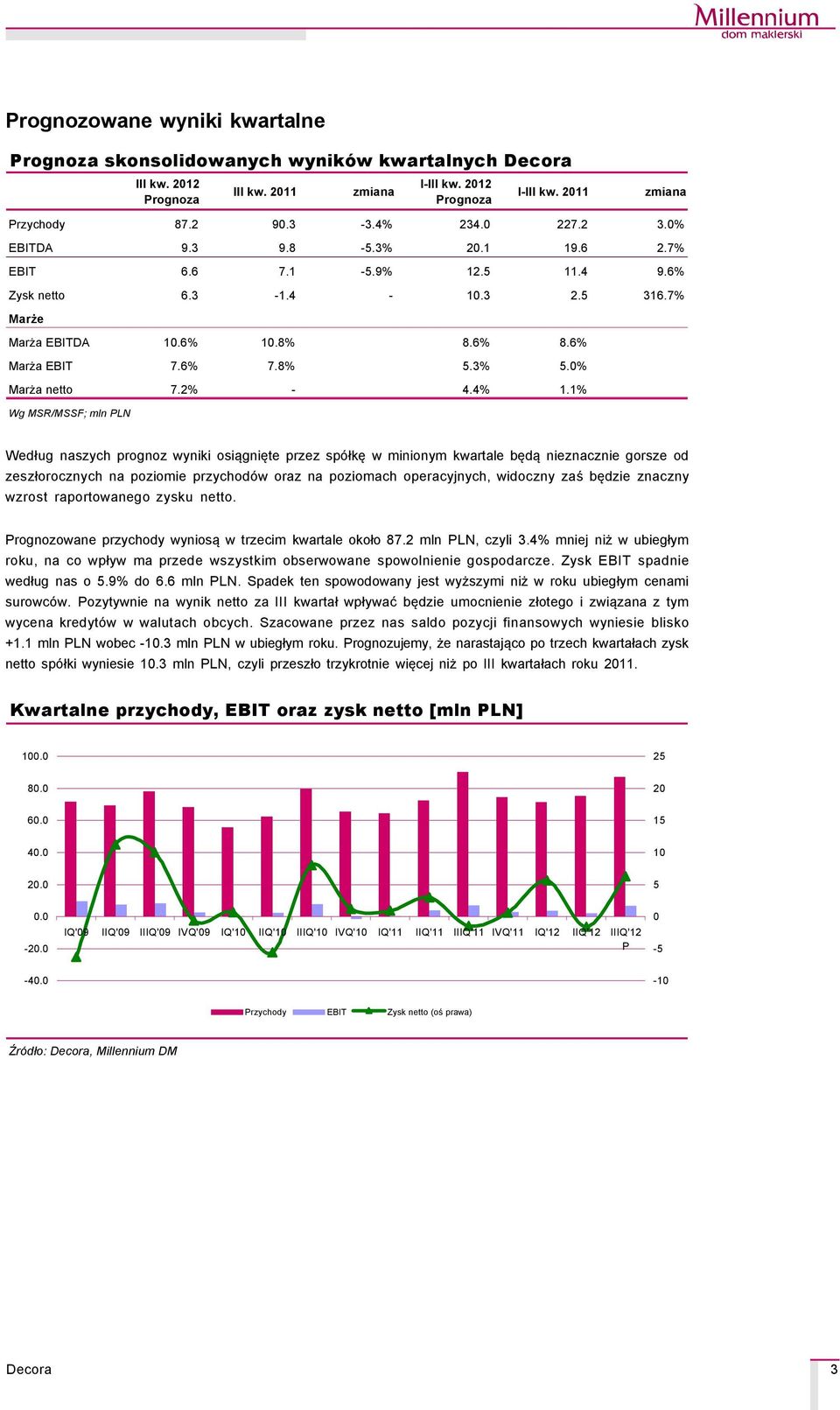 Millennium
dom maklerski

Prognozowane wyniki kwartalne

Prognoza skonsolidowanych wyników kwartalnych Decora

| | III kw. 2012 Prognoza | III kw. 2011 | zmiana | I-III kw. 2012 Prognoza | I-III kw. 2011 | zmiana |
|---|---|---|---|---|---|---|
| Przychody | 87.2 | 90.3 | -3.4% | 234.0 | 227.2 | 3.0% |
| EBITDA | 9.3 | 9.8 | -5.3% | 20.1 | 19.6 | 2.7% |
| EBIT | 6.6 | 7.1 | -5.9% | 12.5 | 11.4 | 9.6% |
| Zysk netto | 6.3 | -1.4 | - | 10.3 | 2.5 | 316.7% |
| Marże | | | | | | |
| Marża EBITDA | 10.6% | 10.8% | | 8.6% | 8.6% | |
| Marża EBIT | 7.6% | 7.8% | | 5.3% | 5.0% | |
| Marża netto | 7.2% | - | | 4.4% | 1.1% | |

Wg MSR/MSSF; mln PLN

Według naszych prognoz wyniki osiągnięte przez spółkę w minionym kwartale będą nieznacznie gorsze od zeszłorocznych na poziomie przychodów oraz na poziomach operacyjnych, widoczny zaś będzie znaczny wzrost raportowanego zysku netto.

Prognozowane przychody wyniosą w trzecim kwartale około 87.2 mln PLN, czyli 3.4% mniej niż w ubiegłym roku, na co wpływ ma przede wszystkim obserwowane spowolnienie gospodarcze. Zysk EBIT spadnie według nas o 5.9% do 6.6 mln PLN. Spadek ten spowodowany jest wyższymi niż w roku ubiegłym cenami surowców. Pozytywnie na wynik netto za III kwartał wpływać będzie umocnienie złotego i związana z tym wycena kredytów w walutach obcych. Szacowane przez nas saldo pozycji finansowych wyniesie blisko +1.1 mln PLN wobec -10.3 mln PLN w ubiegłym roku. Prognozujemy, że narastająco po trzech kwartałach zysk netto spółki wyniesie 10.3 mln PLN, czyli przeszło trzykrotnie więcej niż po III kwartałach roku 2011.

Kwartalne przychody, EBIT oraz zysk netto [mln PLN]

100.0
80.0
60.0
40.0
20.0
0.0
-20.0
-40.0

25
20
15
10
5
0
-5
-10

IQ'09 IIQ'09 IIIQ'09 IVQ'09 IQ'10 IIQ'10 IIIQ'10 IVQ'10 IQ'11 IIQ'11 IIIQ'11 IVQ'11 IQ'12 IIQ'12 IIIQ'12 P

Przychody EBIT Zysk netto (oś prawa)

Źródło: Decora, Millennium DM

Decora

3